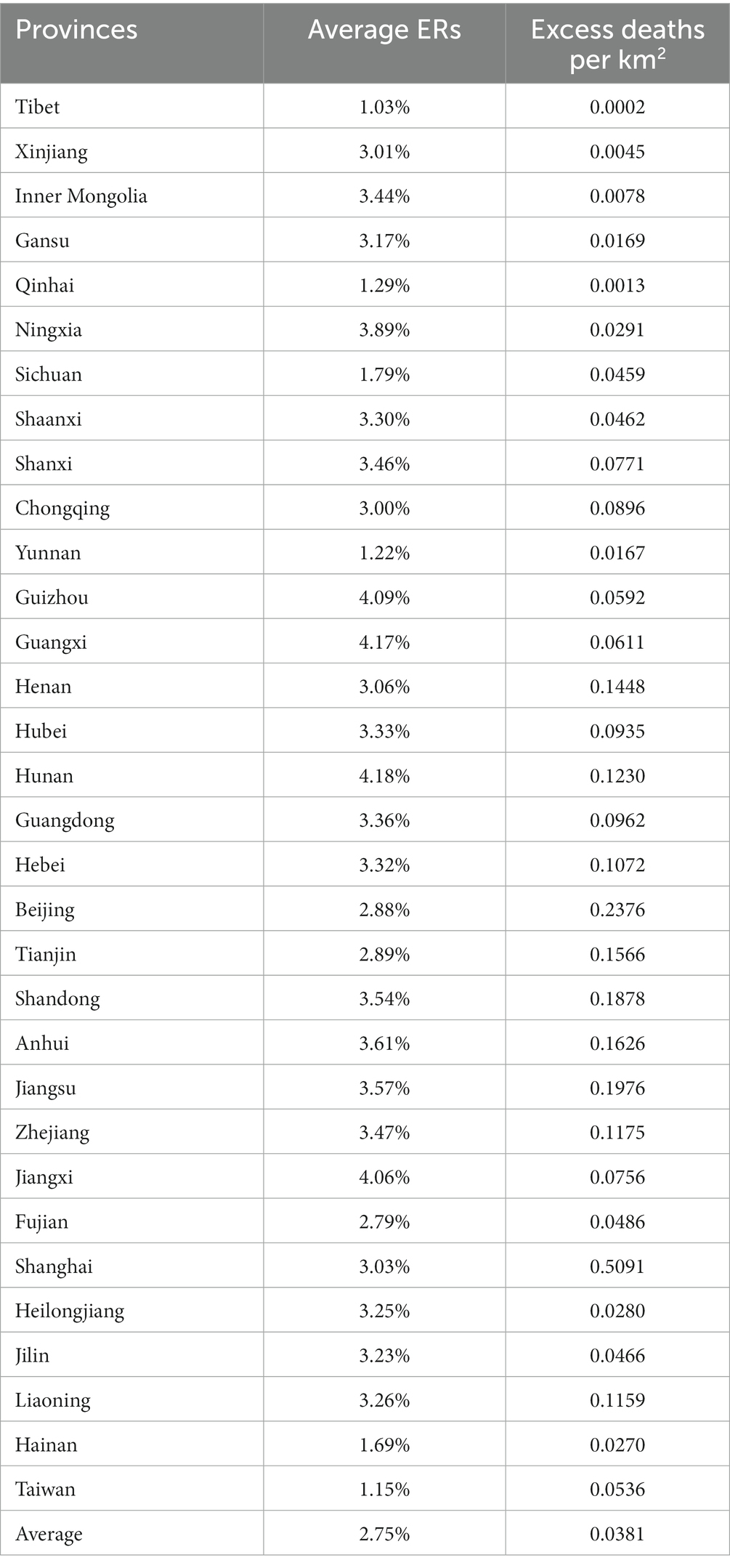 | Provinces | Average ERs | Excess deaths per km$^2$ |
|---|---|---|
| Tibet | 1.03% | 0.0002 |
| Xinjiang | 3.01% | 0.0045 |
| Inner Mongolia | 3.44% | 0.0078 |
| Gansu | 3.17% | 0.0169 |
| Qinhai | 1.29% | 0.0013 |
| Ningxia | 3.89% | 0.0291 |
| Sichuan | 1.79% | 0.0459 |
| Shaanxi | 3.30% | 0.0462 |
| Shanxi | 3.46% | 0.0771 |
| Chongqing | 3.00% | 0.0896 |
| Yunnan | 1.22% | 0.0167 |
| Guizhou | 4.09% | 0.0592 |
| Guangxi | 4.17% | 0.0611 |
| Henan | 3.06% | 0.1448 |
| Hubei | 3.33% | 0.0935 |
| Hunan | 4.18% | 0.1230 |
| Guangdong | 3.36% | 0.0962 |
| Hebei | 3.32% | 0.1072 |
| Beijing | 2.88% | 0.2376 |
| Tianjin | 2.89% | 0.1566 |
| Shandong | 3.54% | 0.1878 |
| Anhui | 3.61% | 0.1626 |
| Jiangsu | 3.57% | 0.1976 |
| Zhejiang | 3.47% | 0.1175 |
| Jiangxi | 4.06% | 0.0756 |
| Fujian | 2.79% | 0.0486 |
| Shanghai | 3.03% | 0.5091 |
| Heilongjiang | 3.25% | 0.0280 |
| Jilin | 3.23% | 0.0466 |
| Liaoning | 3.26% | 0.1159 |
| Hainan | 1.69% | 0.0270 |
| Taiwan | 1.15% | 0.0536 |
| Average | 2.75% | 0.0381 |